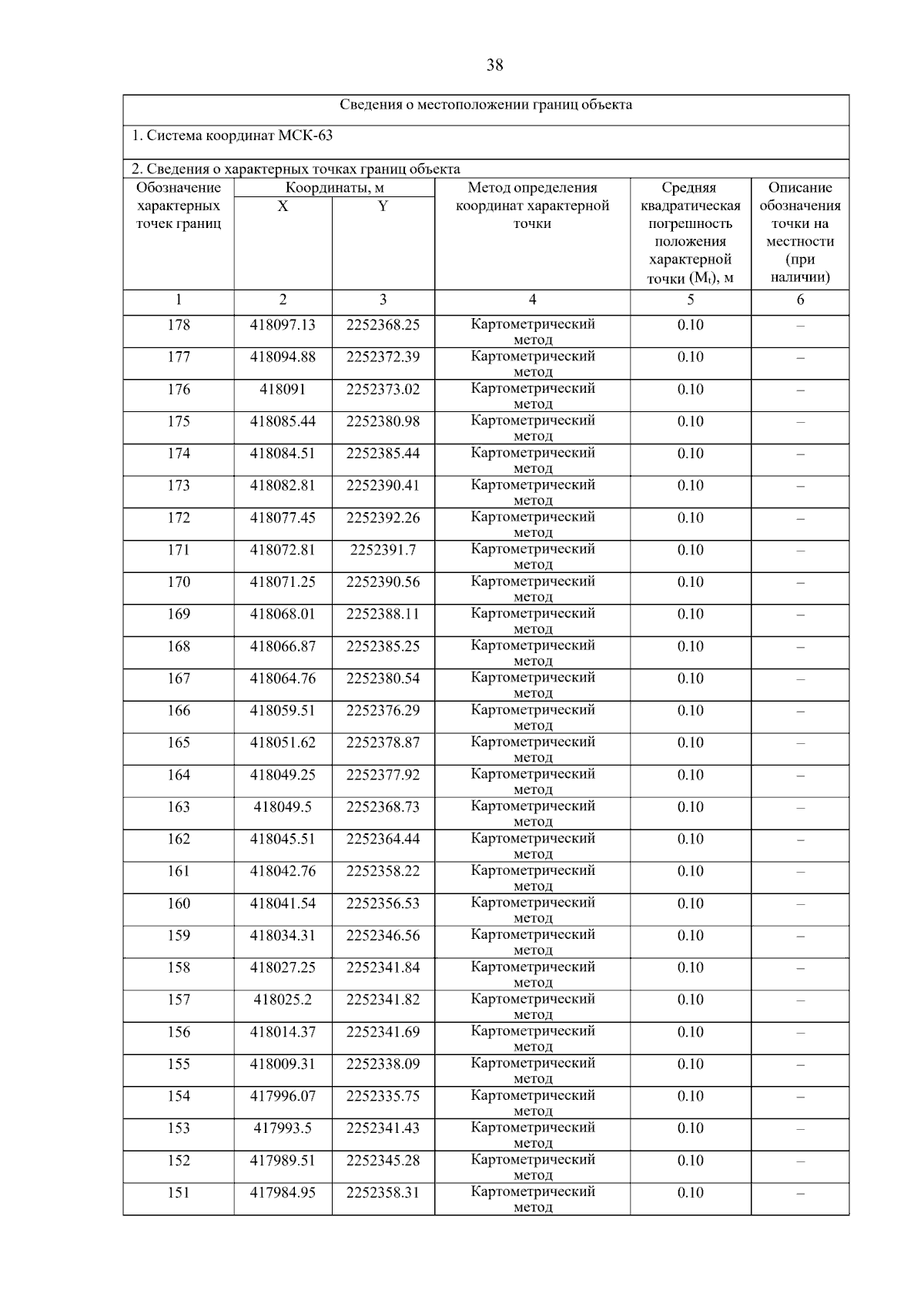 38

Сведения о местоположении границ объекта

1. Система координат МСК-63

2. Сведения о характерных точках границ объекта

| Обозначение характерных точек границ | Координаты, м X | Координаты, м Y | Метод определения координат характерной точки | Средняя квадратическая погрешность положения характерной точки ($M_t$), м | Описание обозначения точки на местности (при наличии) |
|---|---|---|---|---|---|
| 1 | 2 | 3 | 4 | 5 | 6 |
| 178 | 418097.13 | 2252368.25 | Картометрический метод | 0.10 | – |
| 177 | 418094.88 | 2252372.39 | Картометрический метод | 0.10 | – |
| 176 | 418091 | 2252373.02 | Картометрический метод | 0.10 | – |
| 175 | 418085.44 | 2252380.98 | Картометрический метод | 0.10 | – |
| 174 | 418084.51 | 2252385.44 | Картометрический метод | 0.10 | – |
| 173 | 418082.81 | 2252390.41 | Картометрический метод | 0.10 | – |
| 172 | 418077.45 | 2252392.26 | Картометрический метод | 0.10 | – |
| 171 | 418072.81 | 2252391.7 | Картометрический метод | 0.10 | – |
| 170 | 418071.25 | 2252390.56 | Картометрический метод | 0.10 | – |
| 169 | 418068.01 | 2252388.11 | Картометрический метод | 0.10 | – |
| 168 | 418066.87 | 2252385.25 | Картометрический метод | 0.10 | – |
| 167 | 418064.76 | 2252380.54 | Картометрический метод | 0.10 | – |
| 166 | 418059.51 | 2252376.29 | Картометрический метод | 0.10 | – |
| 165 | 418051.62 | 2252378.87 | Картометрический метод | 0.10 | – |
| 164 | 418049.25 | 2252377.92 | Картометрический метод | 0.10 | – |
| 163 | 418049.5 | 2252368.73 | Картометрический метод | 0.10 | – |
| 162 | 418045.51 | 2252364.44 | Картометрический метод | 0.10 | – |
| 161 | 418042.76 | 2252358.22 | Картометрический метод | 0.10 | – |
| 160 | 418041.54 | 2252356.53 | Картометрический метод | 0.10 | – |
| 159 | 418034.31 | 2252346.56 | Картометрический метод | 0.10 | – |
| 158 | 418027.25 | 2252341.84 | Картометрический метод | 0.10 | – |
| 157 | 418025.2 | 2252341.82 | Картометрический метод | 0.10 | – |
| 156 | 418014.37 | 2252341.69 | Картометрический метод | 0.10 | – |
| 155 | 418009.31 | 2252338.09 | Картометрический метод | 0.10 | – |
| 154 | 417996.07 | 2252335.75 | Картометрический метод | 0.10 | – |
| 153 | 417993.5 | 2252341.43 | Картометрический метод | 0.10 | – |
| 152 | 417989.51 | 2252345.28 | Картометрический метод | 0.10 | – |
| 151 | 417984.95 | 2252358.31 | Картометрический метод | 0.10 | – |